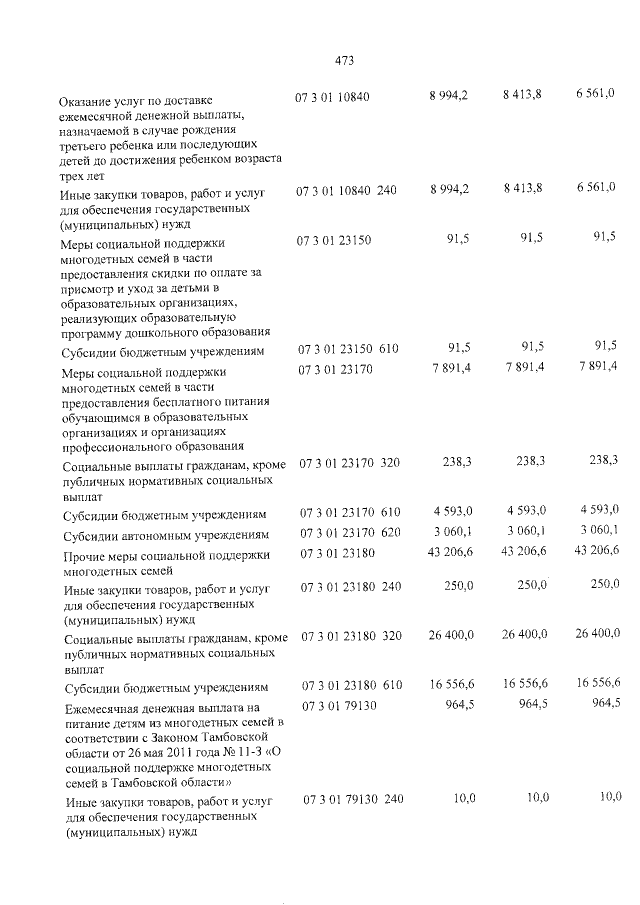 473

| Оказание услуг по доставке ежемесячной денежной выплаты, назначаемой в случае рождения третьего ребенка или последующих детей до достижения ребенком возраста трех лет | 07 3 01 10840 | 8 994,2 | 8 413,8 | 6 561,0 |
|---|---|---|---|---|
| Иные закупки товаров, работ и услуг для обеспечения государственных (муниципальных) нужд | 07 3 01 10840 240 | 8 994,2 | 8 413,8 | 6 561,0 |
| Меры социальной поддержки многодетных семей в части предоставления скидки по оплате за присмотр и уход за детьми в образовательных организациях, реализующих образовательную программу дошкольного образования | 07 3 01 23150 | 91,5 | 91,5 | 91,5 |
| Субсидии бюджетным учреждениям | 07 3 01 23150 610 | 91,5 | 91,5 | 91,5 |
| Меры социальной поддержки многодетных семей в части предоставления бесплатного питания обучающимся в образовательных организациях и организациях профессионального образования | 07 3 01 23170 | 7 891,4 | 7 891,4 | 7 891,4 |
| Социальные выплаты гражданам, кроме публичных нормативных социальных выплат | 07 3 01 23170 320 | 238,3 | 238,3 | 238,3 |
| Субсидии бюджетным учреждениям | 07 3 01 23170 610 | 4 593,0 | 4 593,0 | 4 593,0 |
| Субсидии автономным учреждениям | 07 3 01 23170 620 | 3 060,1 | 3 060,1 | 3 060,1 |
| Прочие меры социальной поддержки многодетных семей | 07 3 01 23180 | 43 206,6 | 43 206,6 | 43 206,6 |
| Иные закупки товаров, работ и услуг для обеспечения государственных (муниципальных) нужд | 07 3 01 23180 240 | 250,0 | 250,0 | 250,0 |
| Социальные выплаты гражданам, кроме публичных нормативных социальных выплат | 07 3 01 23180 320 | 26 400,0 | 26 400,0 | 26 400,0 |
| Субсидии бюджетным учреждениям | 07 3 01 23180 610 | 16 556,6 | 16 556,6 | 16 556,6 |
| Ежемесячная денежная выплата на питание детям из многодетных семей в соответствии с Законом Тамбовской области от 26 мая 2011 года № 11-З «О социальной поддержке многодетных семей в Тамбовской области» | 07 3 01 79130 | 964,5 | 964,5 | 964,5 |
| Иные закупки товаров, работ и услуг для обеспечения государственных (муниципальных) нужд | 07 3 01 79130 240 | 10,0 | 10,0 | 10,0 |